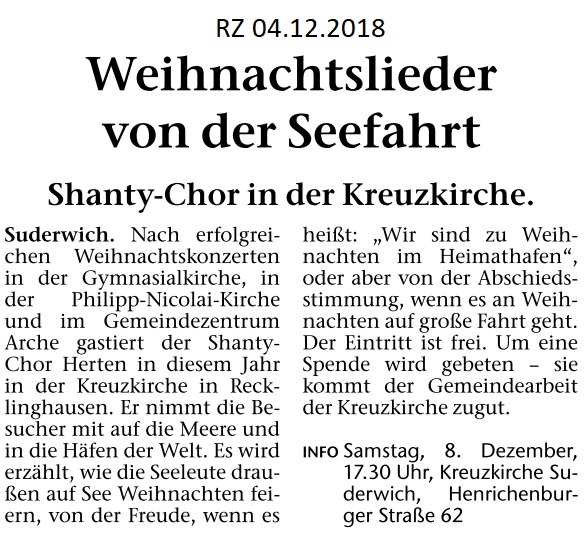 RZ 04.12.2018

Weihnachtslieder von der Seefahrt

Shanty-Chor in der Kreuzkirche.

Suderwich. Nach erfolgreichen Weihnachtskonzerten in der Gymnasialkirche, in der Philipp-Nicolai-Kirche und im Gemeindezentrum Arche gastiert der Shanty-Chor Herten in diesem Jahr in der Kreuzkirche in Recklinghausen. Er nimmt die Besucher mit auf die Meere und in die Häfen der Welt. Es wird erzählt, wie die Seeleute draußen auf See Weihnachten feiern, von der Freude, wenn es heißt: „Wir sind zu Weihnachten im Heimathafen“, oder aber von der Abschiedsstimmung, wenn es an Weihnachten auf große Fahrt geht. Der Eintritt ist frei. Um eine Spende wird gebeten – sie kommt der Gemeindearbeit der Kreuzkirche zugut.

INFO Samstag, 8. Dezember, 17.30 Uhr, Kreuzkirche Suderwich, Henrichenburger Straße 62